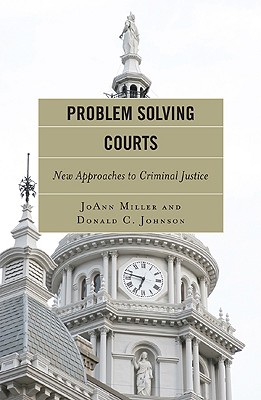 PROBLEM SOLVING COURTS

New Approaches to Criminal Justice

JoAnn Miller and Donald C. Johnson